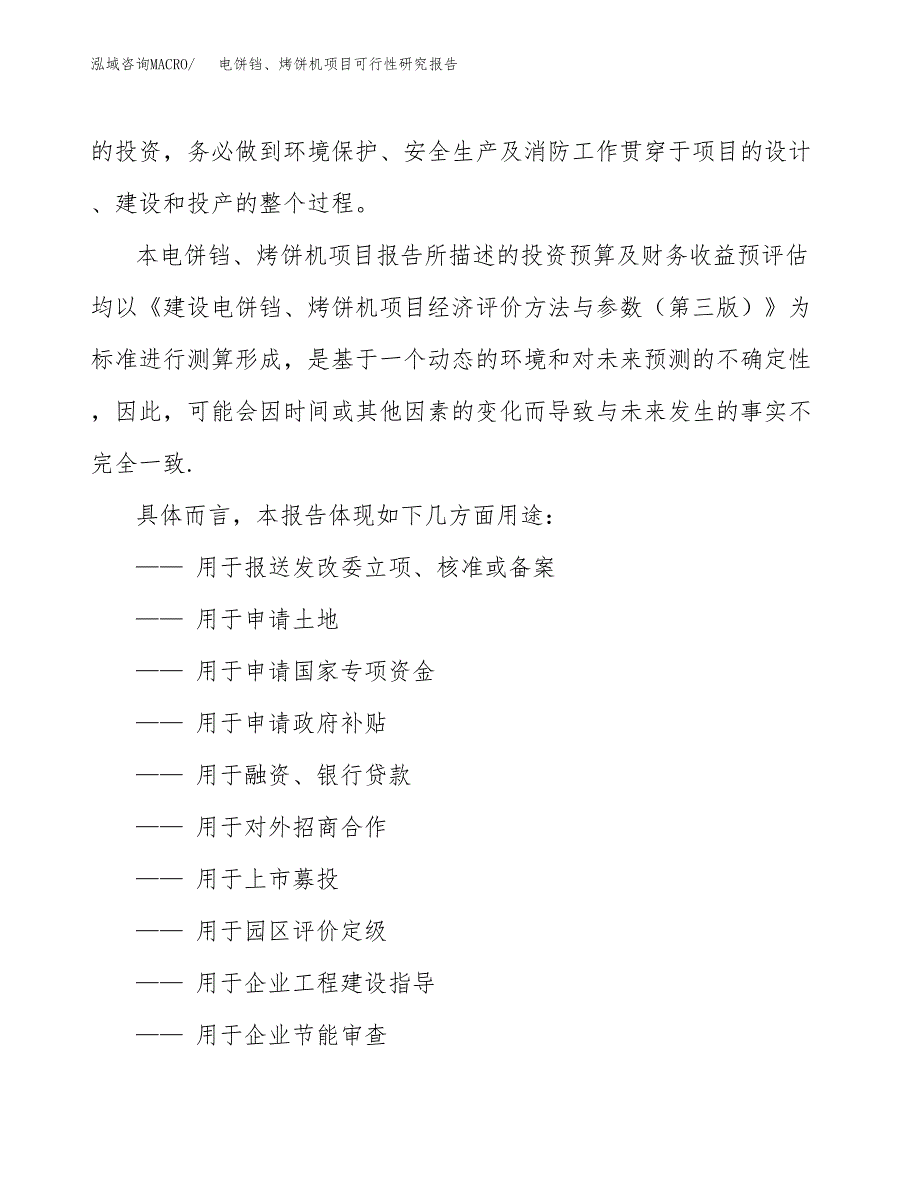 泓域咨询MACRO/ 电饼铛、烤饼机项目可行性研究报告

的投资，务必做到环境保护、安全生产及消防工作贯穿于项目的设计、建设和投产的整个过程。

本电饼铛、烤饼机项目报告所描述的投资预算及财务收益预评估均以《建设电饼铛、烤饼机项目经济评价方法与参数（第三版）》为标准进行测算形成，是基于一个动态的环境和对未来预测的不确定性，因此，可能会因时间或其他因素的变化而导致与未来发生的事实不完全一致.

具体而言，本报告体现如下几方面用途：

—— 用于报送发改委立项、核准或备案

—— 用于申请土地

—— 用于申请国家专项资金

—— 用于申请政府补贴

—— 用于融资、银行贷款

—— 用于对外招商合作

—— 用于上市募投

—— 用于园区评价定级

—— 用于企业工程建设指导

—— 用于企业节能审查